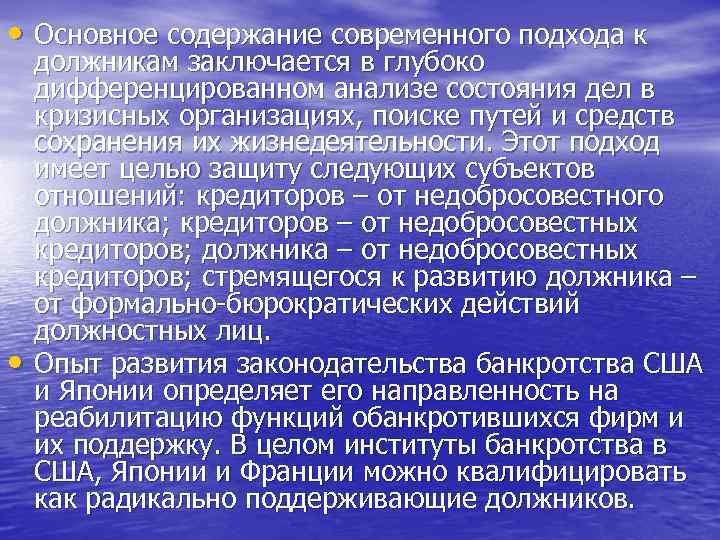 • Основное содержание современного подхода к должникам заключается в глубоко дифференцированном анализе состояния дел в кризисных организациях, поиске путей и средств сохранения их жизнедеятельности. Этот подход имеет целью защиту следующих субъектов отношений: кредиторов – от недобросовестного должника; кредиторов – от недобросовестных кредиторов; должника – от недобросовестных кредиторов; стремящегося к развитию должника – от формально-бюрократических действий должностных лиц.

• Опыт развития законодательства банкротства США и Японии определяет его направленность на реабилитацию функций обанкротившихся фирм и их поддержку. В целом институты банкротства в США, Японии и Франции можно квалифицировать как радикально поддерживающие должников.